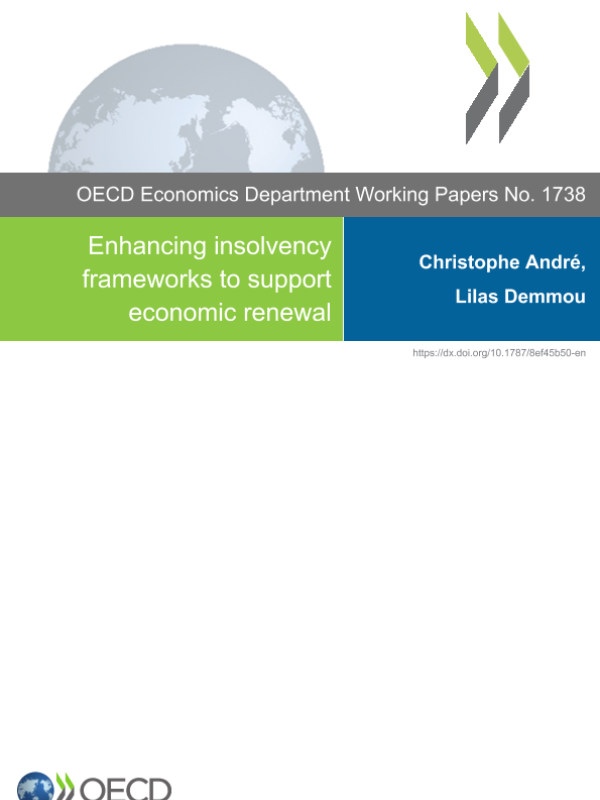 OECD Economics Department Working Papers No. 1738

Enhancing insolvency frameworks to support economic renewal

Christophe André,
Lilas Demmou

https://dx.doi.org/10.1787/8ef45b50-en

OECD